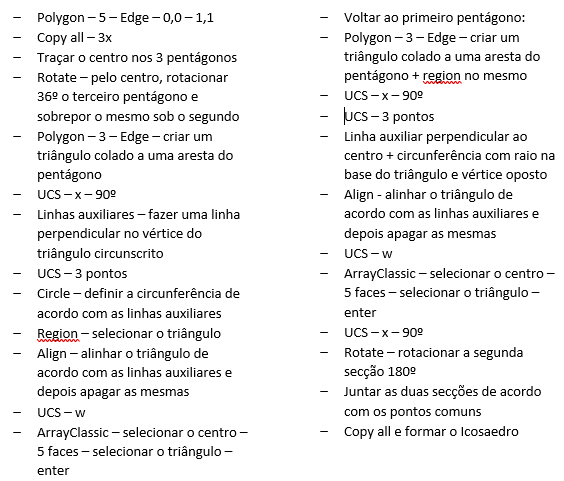 – Polygon – 5 – Edge – 0,0 – 1,1
– Copy all – 3x
– Traçar o centro nos 3 pentágonos
– Rotate – pelo centro, rotacionar 36º o terceiro pentágono e sobrepor o mesmo sob o segundo
– Polygon – 3 – Edge – criar um triângulo colado a uma aresta do pentágono
– UCS – x – 90º
– Linhas auxiliares – fazer uma linha perpendicular no vértice do triângulo circunscrito
– UCS – 3 pontos
– Circle – definir a circunferência de acordo com as linhas auxiliares
– Region – selecionar o triângulo
– Align – alinhar o triângulo de acordo com as linhas auxiliares e depois apagar as mesmas
– UCS – w
– ArrayClassic – selecionar o centro – 5 faces – selecionar o triângulo – enter

– Voltar ao primeiro pentágono:
– Polygon – 3 – Edge – criar um triângulo colado a uma aresta do pentágono + region no mesmo
– UCS – x – 90º
– UCS – 3 pontos
– Linha auxiliar perpendicular ao centro + circunferência com raio na base do triângulo e vértice oposto
– Align - alinhar o triângulo de acordo com as linhas auxiliares e depois apagar as mesmas
– UCS – w
– ArrayClassic – selecionar o centro – 5 faces – selecionar o triângulo – enter
– UCS – x – 90º
– Rotate – rotacionar a segunda secção 180º
– Juntar as duas secções de acordo com os pontos comuns
– Copy all e formar o Icosaedro